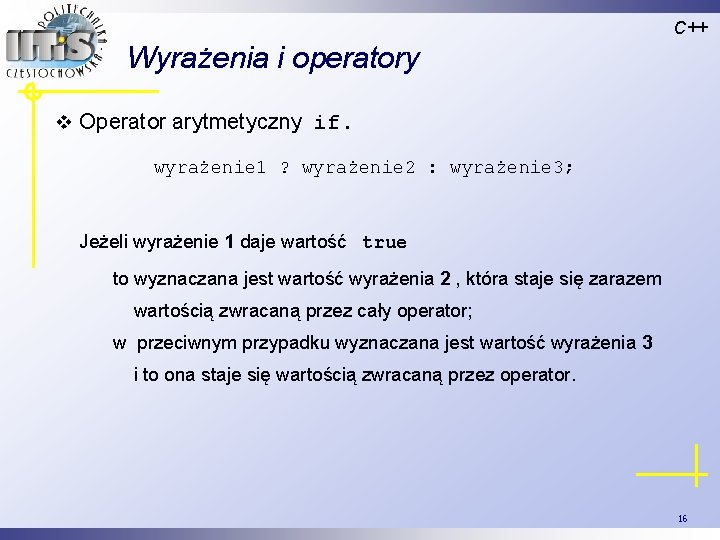 POLITECHNIKA CZĘSTOCHOWSKA IITiS

C++

Wyrażenia i operatory

❖ Operator arytmetyczny if.

wyrażenie1 ? wyrażenie2 : wyrażenie3;

Jeżeli wyrażenie 1 daje wartość true

to wyznaczana jest wartość wyrażenia 2 , która staje się zarazem wartością zwracaną przez cały operator;

w przeciwnym przypadku wyznaczana jest wartość wyrażenia 3 i to ona staje się wartością zwracaną przez operator.

16